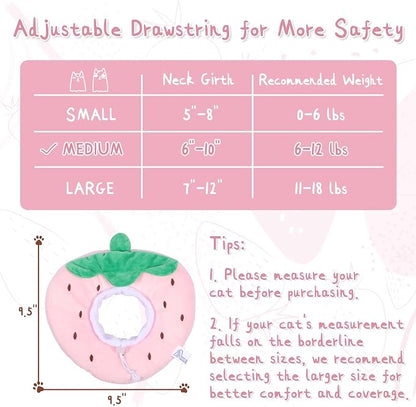 Adjustable Drawstring for More Safety

|  | Neck Girth | Recommended Weight |
|---|---|---|
| SMALL | 5"-8" | 0-6 lbs |
| ✓ MEDIUM | 6"-10" | 6-12 lbs |
| LARGE | 7"-12" | 11-18 lbs |

9.5"

9.5"

Tips:

1. Please measure your cat before purchasing.

2. If your cat's measurement falls on the borderline between sizes, we recommend selecting the larger size for better comfort and coverage.